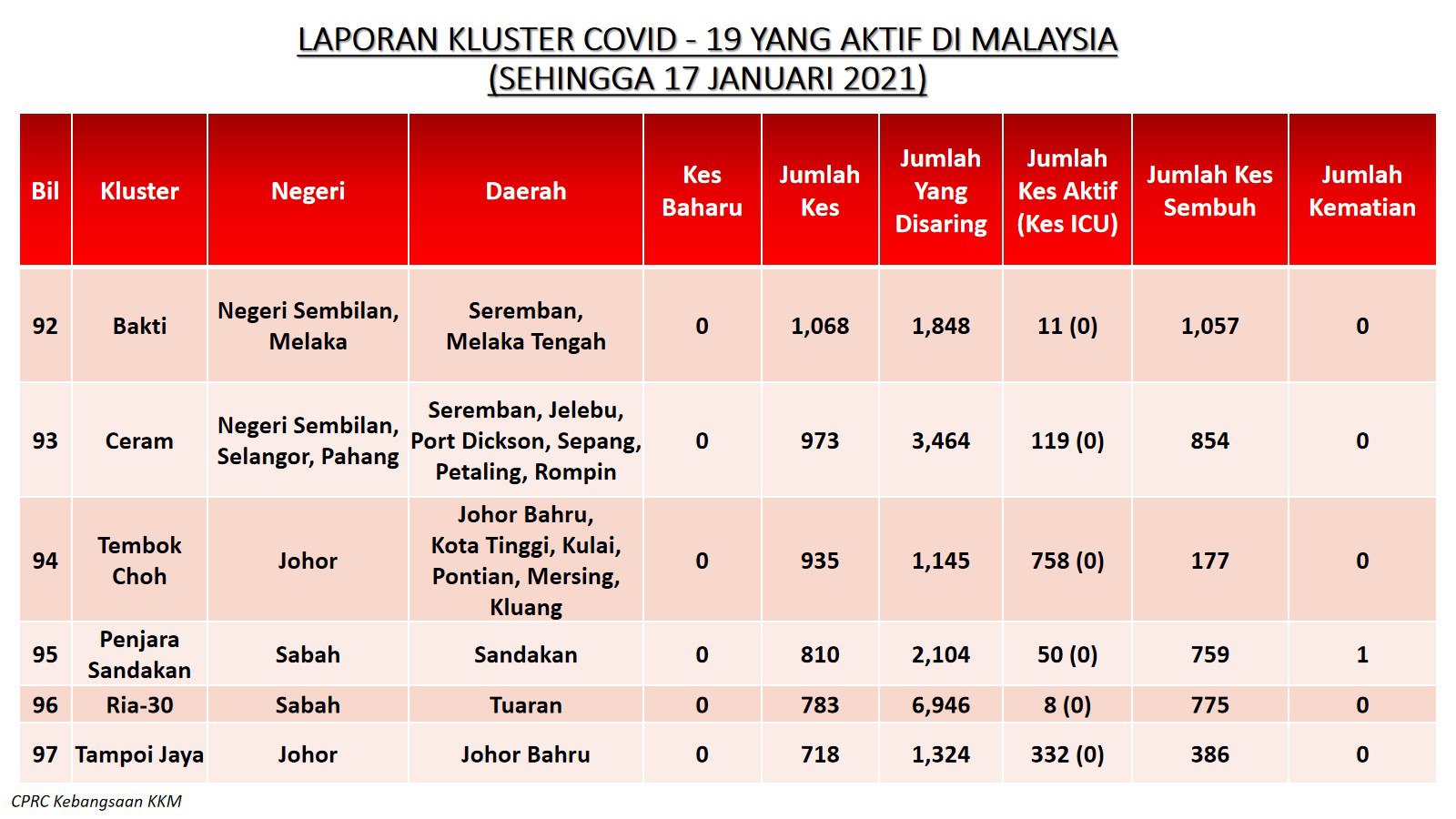 LAPORAN KLUSTER COVID - 19 YANG AKTIF DI MALAYSIA
(SEHINGGA 17 JANUARI 2021)

| Bil | Kluster | Negeri | Daerah | Kes Baharu | Jumlah Kes | Jumlah Yang Disaring | Jumlah Kes Aktif (Kes ICU) | Jumlah Kes Sembuh | Jumlah Kematian |
|---|---|---|---|---|---|---|---|---|---|
| 92 | Bakti | Negeri Sembilan, Melaka | Seremban, Melaka Tengah | 0 | 1,068 | 1,848 | 11 (0) | 1,057 | 0 |
| 93 | Ceram | Negeri Sembilan, Selangor, Pahang | Seremban, Jelebu, Port Dickson, Sepang, Petaling, Rompin | 0 | 973 | 3,464 | 119 (0) | 854 | 0 |
| 94 | Tembok Choh | Johor | Johor Bahru, Kota Tinggi, Kulai, Pontian, Mersing, Kluang | 0 | 935 | 1,145 | 758 (0) | 177 | 0 |
| 95 | Penjara Sandakan | Sabah | Sandakan | 0 | 810 | 2,104 | 50 (0) | 759 | 1 |
| 96 | Ria-30 | Sabah | Tuaran | 0 | 783 | 6,946 | 8 (0) | 775 | 0 |
| 97 | Tampoi Jaya | Johor | Johor Bahru | 0 | 718 | 1,324 | 332 (0) | 386 | 0 |

CPRC Kebangsaan KKM